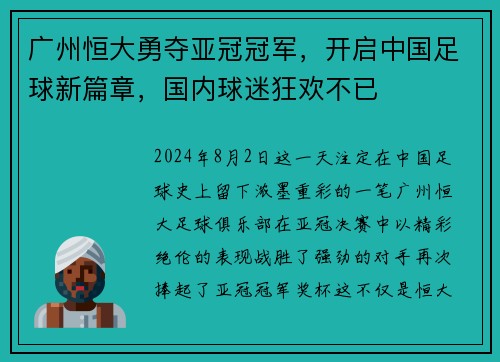 广州恒大勇夺亚冠冠军，开启中国足球新篇章，国内球迷狂欢不已

2024年8月2日这一天注定在中国足球史上留下浓墨重彩的一笔广州恒大足球俱乐部在亚冠决赛中以精彩绝伦的表现战胜了强劲的对手再次捧起了亚冠冠军奖杯这不仅是恒大